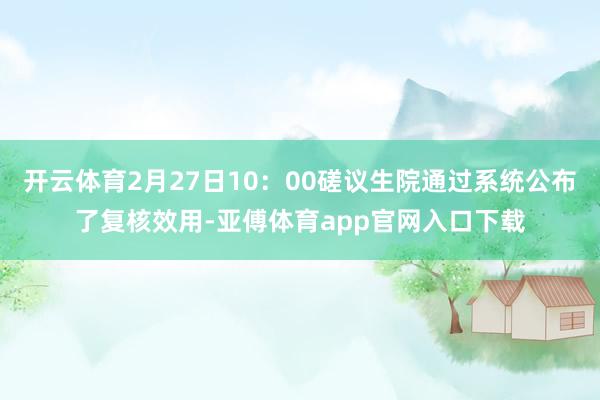 开云体育2月27日10：00磋议生院通过系统公布了复核效用-亚傅体育app官网入口下载